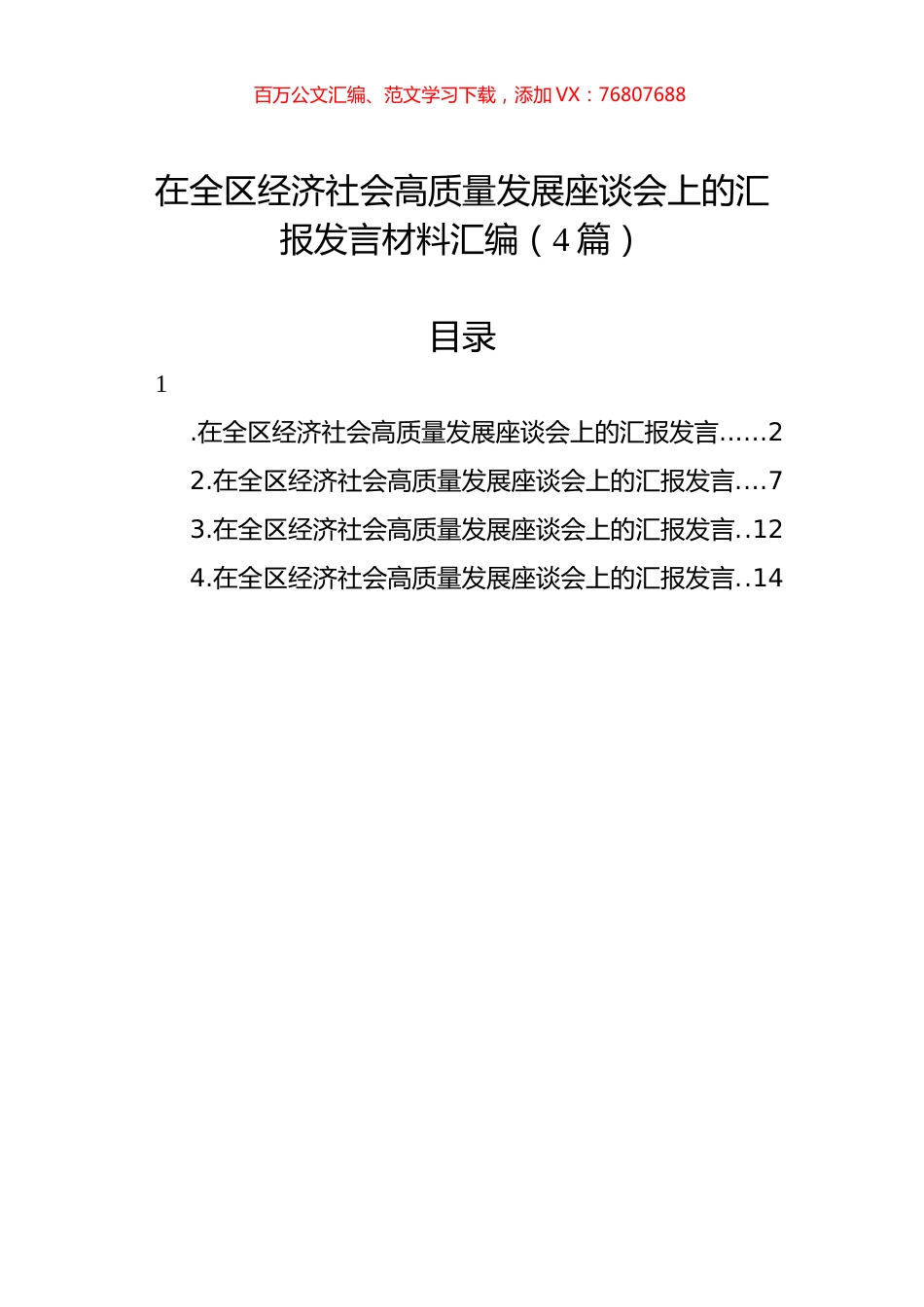 百万公文汇编、范文学习下载，添加 VX：76807688

在全区经济社会高质量发展座谈会上的汇报发言材料汇编（4 篇）

目录

1

.在全区经济社会高质量发展座谈会上的汇报发言……2

2.在全区经济社会高质量发展座谈会上的汇报发言….7

3.在全区经济社会高质量发展座谈会上的汇报发言..12

4.在全区经济社会高质量发展座谈会上的汇报发言..14